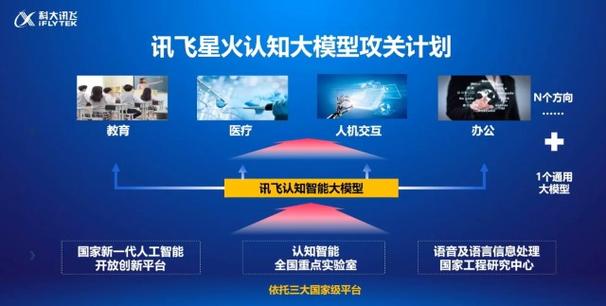 科大讯飞
iFLYTEK

讯飞星火认知大模型攻关计划

教育
医疗
人机交互
办公

N个方向
……
+
1个通用大模型

讯飞认知智能大模型

国家新一代人工智能开放创新平台
认知智能全国重点实验室
语音及语言信息处理国家工程研究中心

依托三大国家级平台